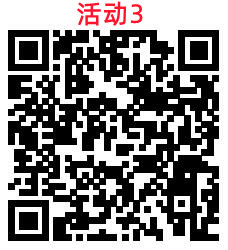 活动3